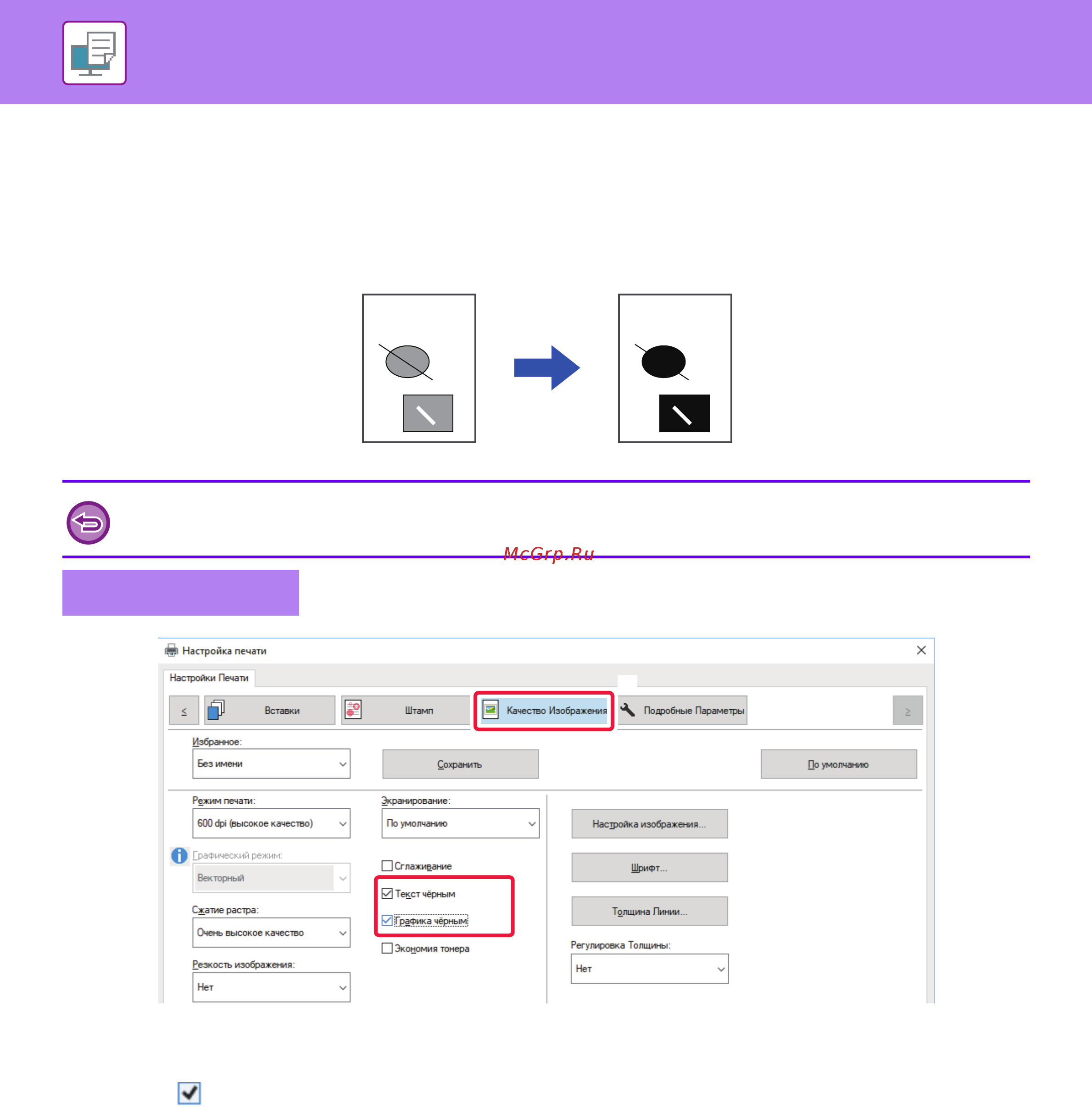 McGrp.Ru

Настройка печати

Настройки Печати

<

Вставки

Штамп

Качество Изображения

Подробные Параметры

>

Избранное:

Без имени

Сохранить

По умолчанию

Режим печати:

600 dpi (высокое качество)

Графический режим:

Векторный

Сжатие растра:

Очень высокое качество

Резкость изображения:

Нет

Экранирование:

По умолчанию

Сглаживание

Текст чёрным

Графика чёрным

Экономия тонера

Настройка изображения...

Шрифт...

Толщина Линии...

Регулировка Толщины:

Нет